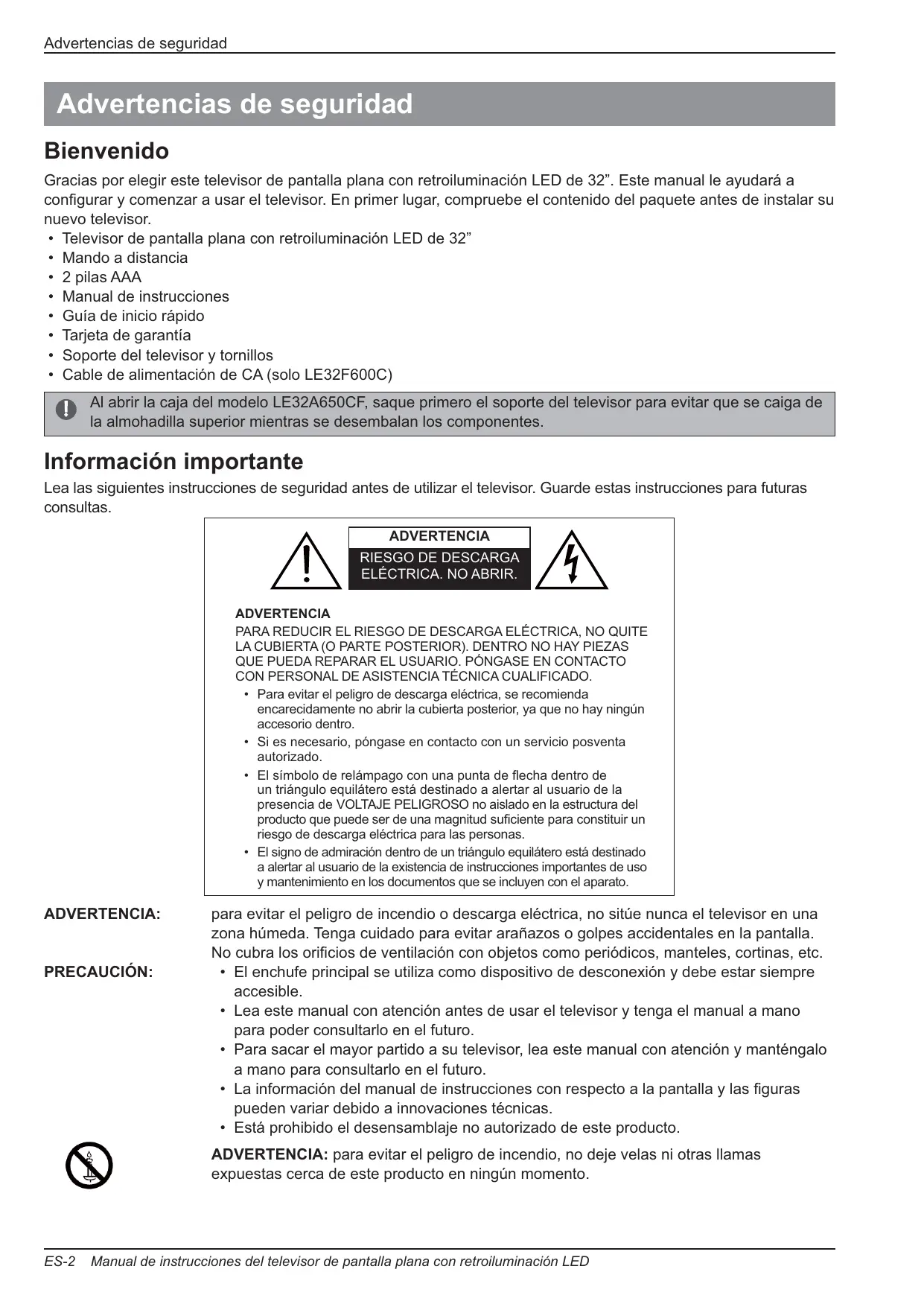 Advertencias de seguridad

Advertencias de seguridad

Bienvenido

Gracias por elegir este televisor de pantalla plana con retroiluminación LED de 32”. Este manual le ayudará a configurar y comenzar a usar el televisor. En primer lugar, compruebe el contenido del paquete antes de instalar su nuevo televisor.
• Televisor de pantalla plana con retroiluminación LED de 32”
• Mando a distancia
• 2 pilas AAA
• Manual de instrucciones
• Guía de inicio rápido
• Tarjeta de garantía
• Soporte del televisor y tornillos
• Cable de alimentación de CA (solo LE32F600C)

Al abrir la caja del modelo LE32A650CF, saque primero el soporte del televisor para evitar que se caiga de la almohadilla superior mientras se desembalan los componentes.

Información importante

Lea las siguientes instrucciones de seguridad antes de utilizar el televisor. Guarde estas instrucciones para futuras consultas.

ADVERTENCIA
RIESGO DE DESCARGA ELÉCTRICA. NO ABRIR.

ADVERTENCIA
PARA REDUCIR EL RIESGO DE DESCARGA ELÉCTRICA, NO QUITE LA CUBIERTA (O PARTE POSTERIOR). DENTRO NO HAY PIEZAS QUE PUEDA REPARAR EL USUARIO. PÓNGASE EN CONTACTO CON PERSONAL DE ASISTENCIA TÉCNICA CUALIFICADO.
• Para evitar el peligro de descarga eléctrica, se recomienda encarecidamente no abrir la cubierta posterior, ya que no hay ningún accesorio dentro.
• Si es necesario, póngase en contacto con un servicio posventa autorizado.
• El símbolo de relámpago con una punta de flecha dentro de un triángulo equilátero está destinado a alertar al usuario de la presencia de VOLTAJE PELIGROSO no aislado en la estructura del producto que puede ser de una magnitud suficiente para constituir un riesgo de descarga eléctrica para las personas.
• El signo de admiración dentro de un triángulo equilátero está destinado a alertar al usuario de la existencia de instrucciones importantes de uso y mantenimiento en los documentos que se incluyen con el aparato.

ADVERTENCIA: para evitar el peligro de incendio o descarga eléctrica, no sitúe nunca el televisor en una zona húmeda. Tenga cuidado para evitar arañazos o golpes accidentales en la pantalla. No cubra los orificios de ventilación con objetos como periódicos, manteles, cortinas, etc.

PRECAUCIÓN:
• El enchufe principal se utiliza como dispositivo de desconexión y debe estar siempre accesible.
• Lea este manual con atención antes de usar el televisor y tenga el manual a mano para poder consultarlo en el futuro.
• Para sacar el mayor partido a su televisor, lea este manual con atención y manténgalo a mano para consultarlo en el futuro.
• La información del manual de instrucciones con respecto a la pantalla y las figuras pueden variar debido a innovaciones técnicas.
• Está prohibido el desensamblaje no autorizado de este producto.

ADVERTENCIA: para evitar el peligro de incendio, no deje velas ni otras llamas expuestas cerca de este producto en ningún momento.

ES-2 Manual de instrucciones del televisor de pantalla plana con retroiluminación LED